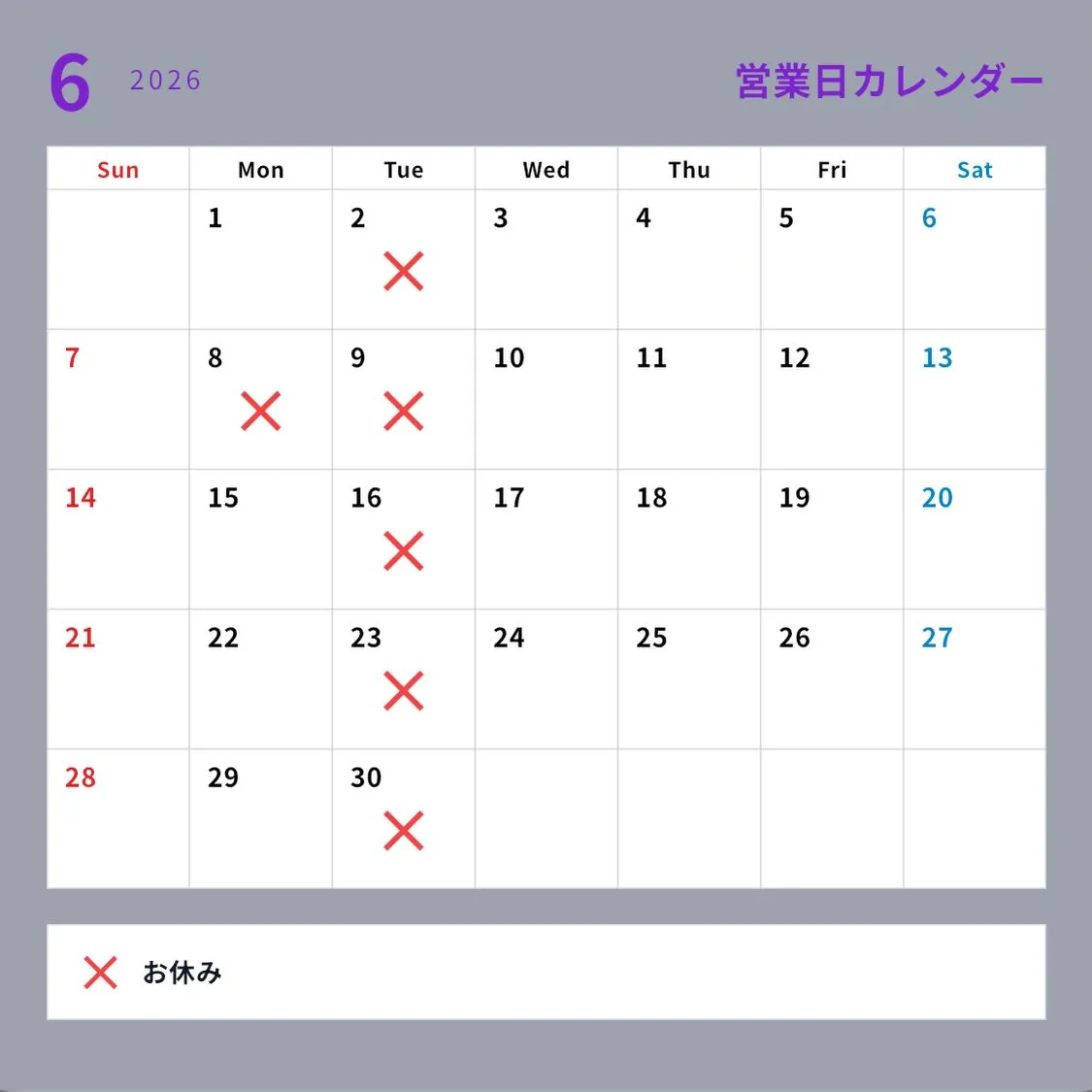 6 2026

営業日カレンダー

| Sun | Mon | Tue | Wed | Thu | Fri | Sat |
|---|---|---|---|---|---|---|
| | 1 | 2 × | 3 | 4 | 5 | 6 |
| 7 | 8 × | 9 × | 10 | 11 | 12 | 13 |
| 14 | 15 | 16 × | 17 | 18 | 19 | 20 |
| 21 | 22 | 23 × | 24 | 25 | 26 | 27 |
| 28 | 29 | 30 × | | | | |

× お休み